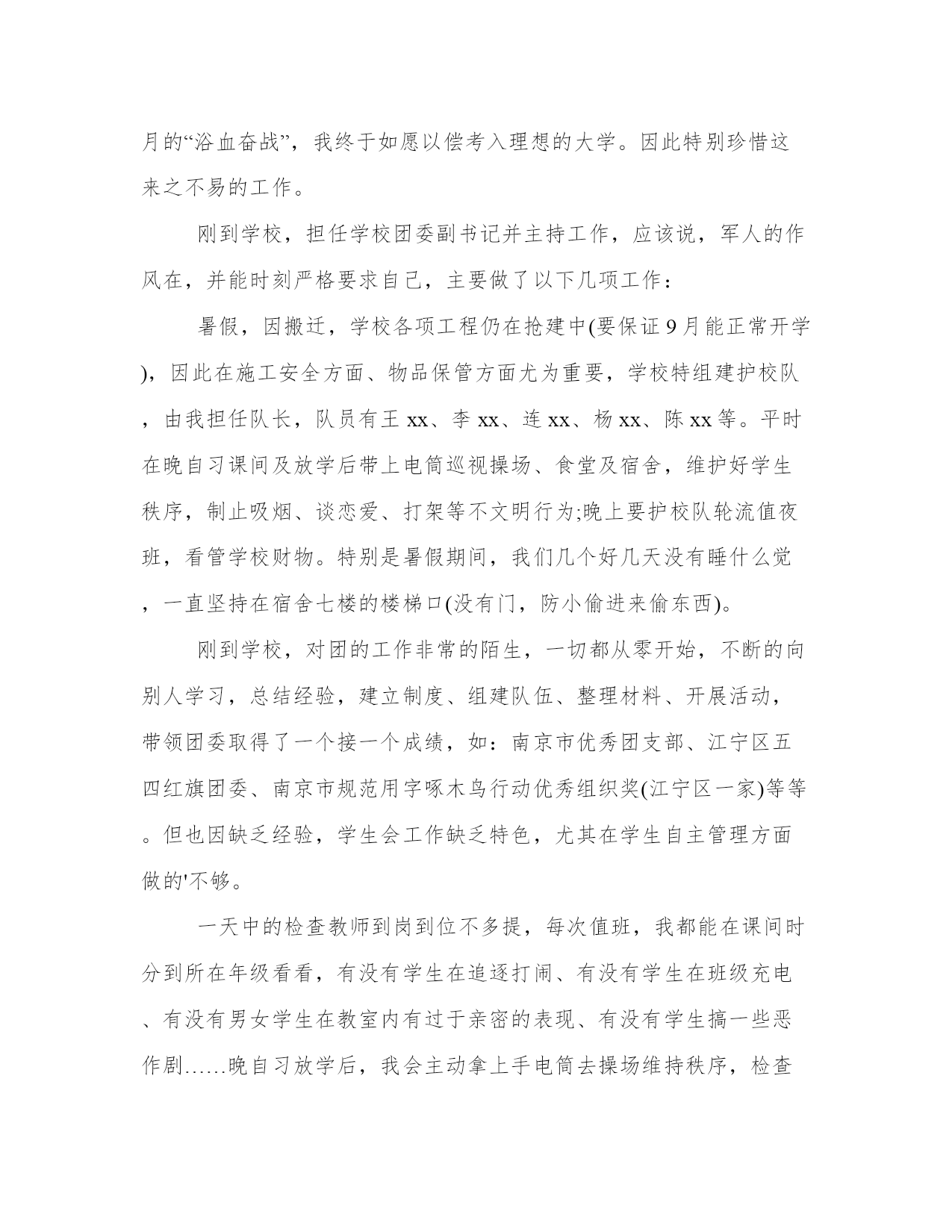 月的“浴血奋战”，我终于如愿以偿考入理想的大学。因此特别珍惜这来之不易的工作。

刚到学校，担任学校团委副书记并主持工作，应该说，军人的作风在，并能时刻严格要求自己，主要做了以下几项工作：

暑假，因搬迁，学校各项工程仍在抢建中(要保证9月能正常开学)，因此在施工安全方面、物品保管方面尤为重要，学校特组建护校队，由我担任队长，队员有王xx、李xx、连xx、杨xx、陈xx等。平时在晚自习课间及放学后带上电筒巡视操场、食堂及宿舍，维护好学生秩序，制止吸烟、谈恋爱、打架等不文明行为;晚上要护校队轮流值夜班，看管学校财物。特别是暑假期间，我们几个好几天没有睡什么觉，一直坚持在宿舍七楼的楼梯口(没有门，防小偷进来偷东西)。

刚到学校，对团的工作非常的陌生，一切都从零开始，不断的向别人学习，总结经验，建立制度、组建队伍、整理材料、开展活动，带领团委取得了一个接一个成绩，如：南京市优秀团支部、江宁区五四红旗团委、南京市规范用字啄木鸟行动优秀组织奖(江宁区一家)等等。但也因缺乏经验，学生会工作缺乏特色，尤其在学生自主管理方面做的'不够。

一天中的检查教师到岗到位不多提，每次值班，我都能在课间时分到所在年级看看，有没有学生在追逐打闹、有没有学生在班级充电、有没有男女学生在教室内有过于亲密的表现、有没有学生搞一些恶作剧……晚自习放学后，我会主动拿上手电筒去操场维持秩序，检查